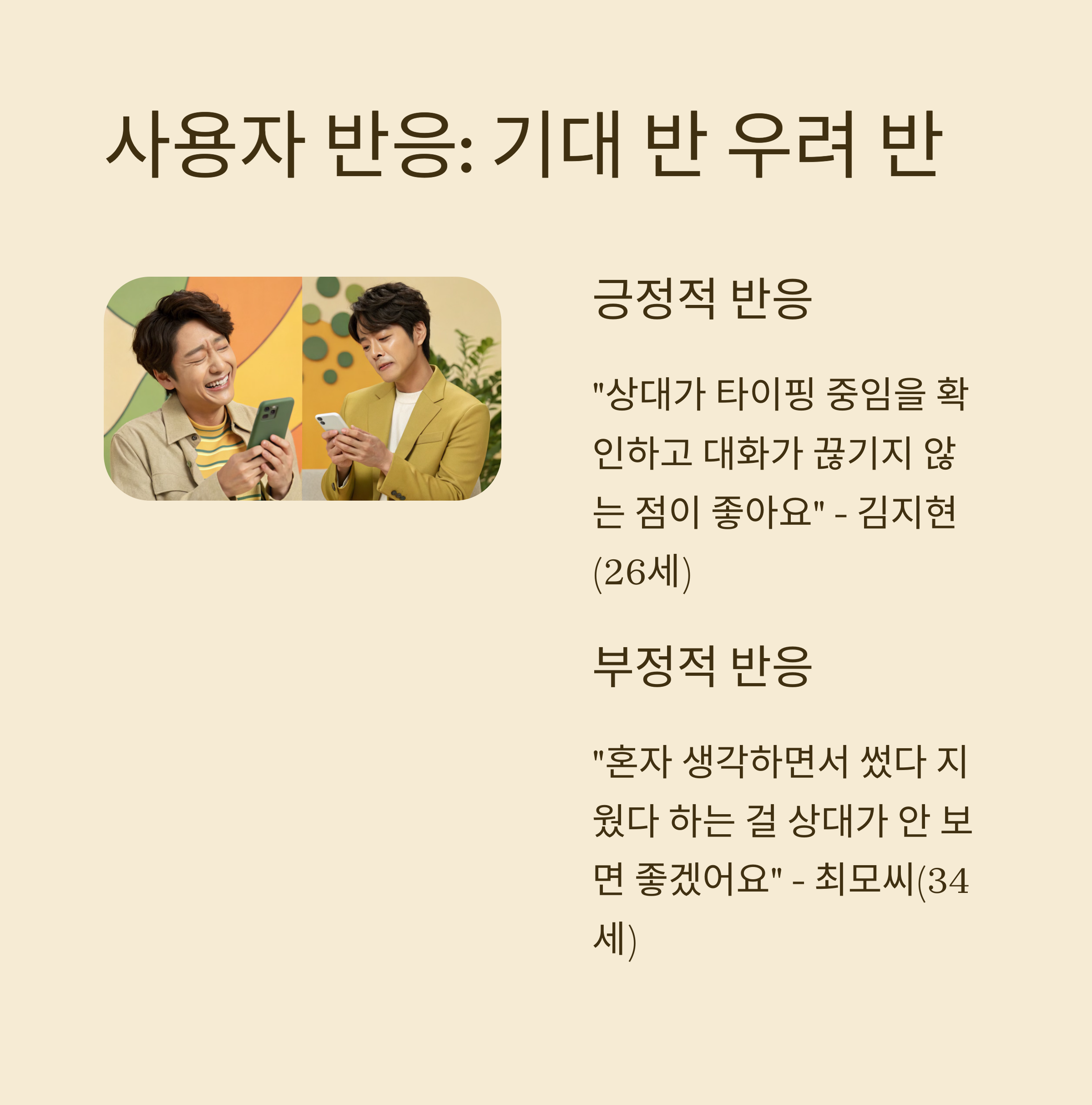 사용자 반응: 기대 반 우려 반

긍정적 반응

"상대가 타이핑 중임을 확인하고 대화가 끊기지 않는 점이 좋아요" - 김지현(26세)

부정적 반응

"혼자 생각하면서 썼다 지웠다 하는 걸 상대가 안 보면 좋겠어요" - 최모씨(34세)